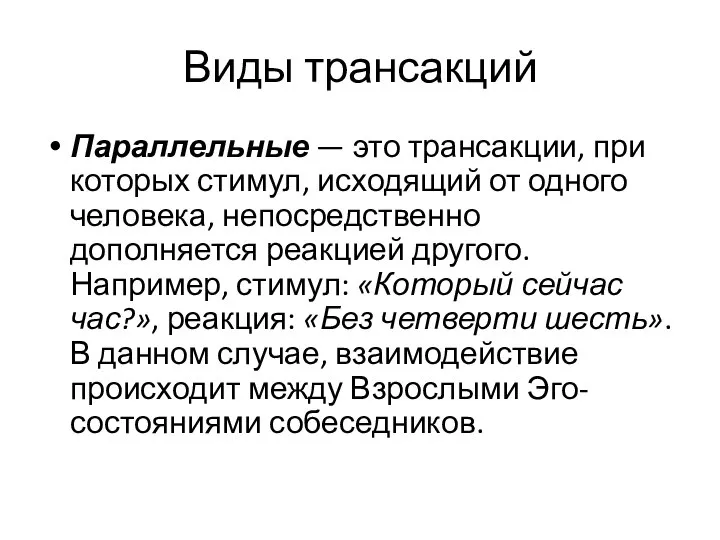 Виды трансакций

• Параллельные — это трансакции, при которых стимул, исходящий от одного человека, непосредственно дополняется реакцией другого. Например, стимул: «Который сейчас час?», реакция: «Без четверти шесть». В данном случае, взаимодействие происходит между Взрослыми Эго-состояниями собеседников.